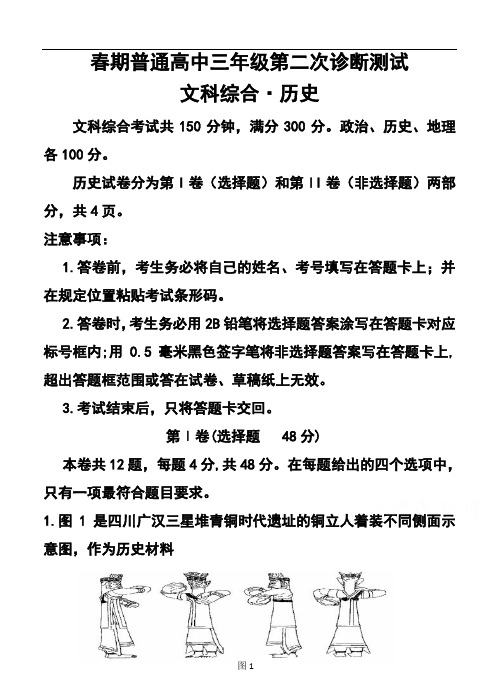 春期普通高中三年级第二次诊断测试
文科综合·历史

文科综合考试共 150 分钟，满分 300 分。政治、历史、地理各 100 分。

历史试卷分为第 I 卷（选择题）和第 II 卷（非选择题）两部分，共 4 页。

注意事项：

1.答卷前，考生务必将自己的姓名、考号填写在答题卡上；并在规定位置粘贴考试条形码。

2.答卷时，考生务必用 2B 铅笔将选择题答案涂写在答题卡对应标号框内；用 0.5 毫米黑色签字笔将非选择题答案写在答题卡上，超出答题框范围或答在试卷、草稿纸上无效。

3.考试结束后，只将答题卡交回。

第 I 卷(选择题　48 分)

本卷共 12 题，每题 4 分，共 48 分。在每题给出的四个选项中，只有一项最符合题目要求。

1.图 1 是四川广汉三星堆青铜时代遗址的铜立人着装不同侧面示意图，作为历史材料

图 1